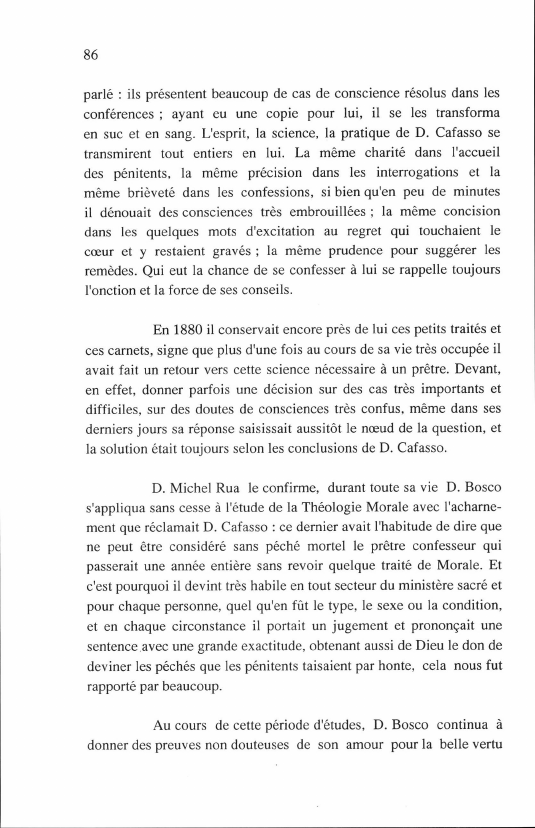 86

parlé : ils présentent beaucoup de cas de conscience résolus dans les conférences ; ayant eu une copie pour lui, il se les transforma en suc et en sang. L'esprit, la science, la pratique de D. Cafasso se transmirent tout entiers en lui. La même charité dans l'accueil des pénitents, la même précision dans les interrogations et la même brièveté dans les confessions, si bien qu'en peu de minutes il dénouait des consciences très embrouillées ; la même concision dans les quelques mots d'excitation au regret qui touchaient le cœur et y restaient gravés ; la même prudence pour suggérer les remèdes. Qui eut la chance de se confesser à lui se rappelle toujours l'onction et la force de ses conseils.

En 1880 il conservait encore près de lui ces petits traités et ces carnets, signe que plus d'une fois au cours de sa vie très occupée il avait fait un retour vers cette science nécessaire à un prêtre. Devant, en effet, donner parfois une décision sur des cas très importants et difficiles, sur des doutes de consciences très confus, même dans ses derniers jours sa réponse saisissait aussitôt le nœud de la question, et la solution était toujours selon les conclusions de D. Cafasso.

D. Michel Rua le confirme, durant toute sa vie D. Bosco s'appliqua sans cesse à l'étude de la Théologie Morale avec l'acharnement que réclamait D. Cafasso : ce dernier avait l'habitude de dire que ne peut être considéré sans péché mortel le prêtre confesseur qui passerait une année entière sans revoir quelque traité de Morale. Et c'est pourquoi il devint très habile en tout secteur du ministère sacré et pour chaque personne, quel qu'en fût le type, le sexe ou la condition, et en chaque circonstance il portait un jugement et prononçait une sentence avec une grande exactitude, obtenant aussi de Dieu le don de deviner les péchés que les pénitents taisaient par honte, cela nous fut rapporté par beaucoup.

Au cours de cette période d'études, D. Bosco continua à donner des preuves non douteuses de son amour pour la belle vertu